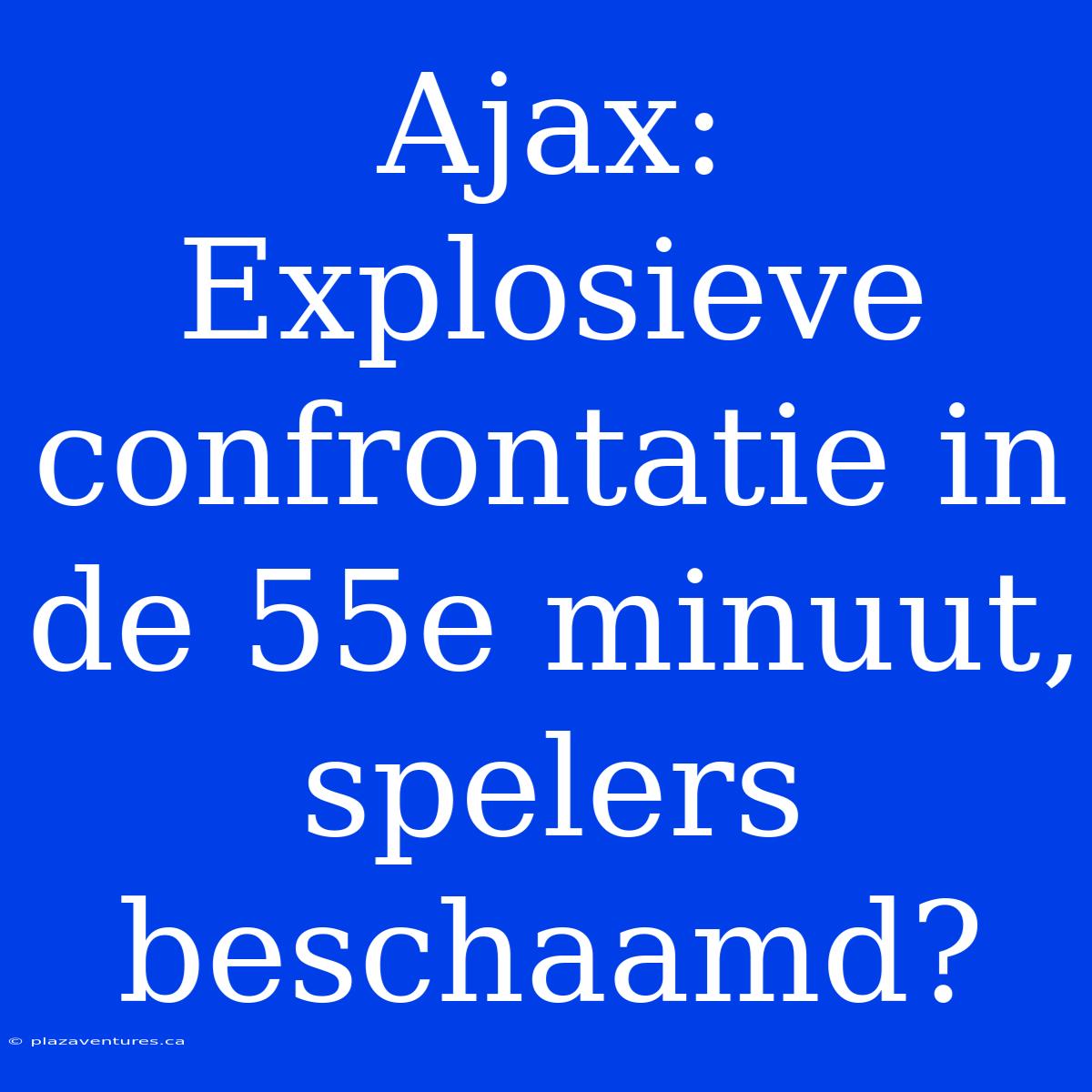 Ajax: Explosieve confrontatie in de 55e minuut, spelers beschaamd?

© plazaventures.ca